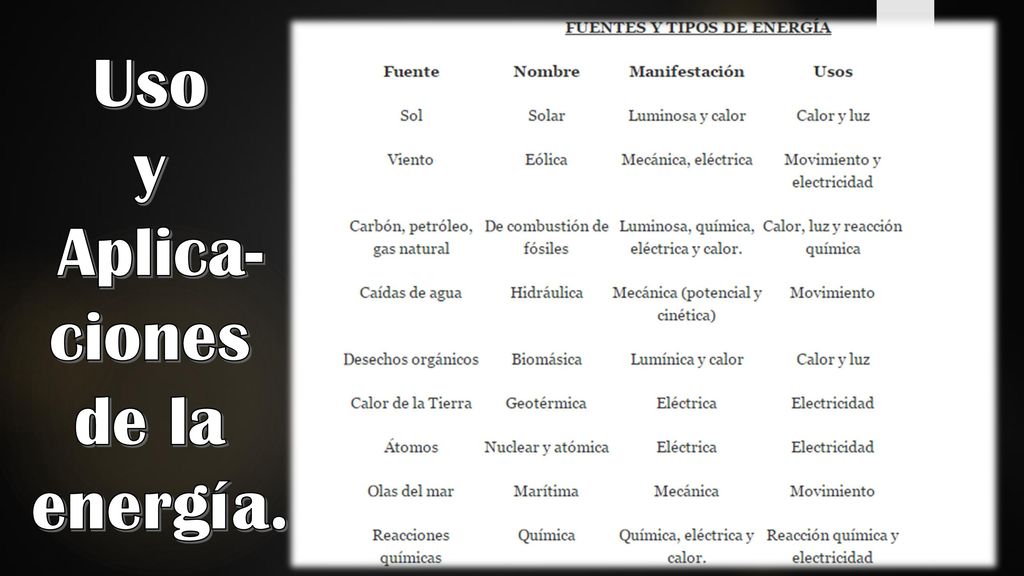 Uso y Aplicaciones de la energía.

FUENTES Y TIPOS DE ENERGÍA

| Fuente | Nombre | Manifestación | Usos |
|---|---|---|---|
| Sol | Solar | Luminosa y calor | Calor y luz |
| Viento | Eólica | Mecánica, eléctrica | Movimiento y electricidad |
| Carbón, petróleo, gas natural | De combustión de fósiles | Luminosa, química, eléctrica y calor. | Calor, luz y reacción química |
| Caídas de agua | Hidráulica | Mecánica (potencial y cinética) | Movimiento |
| Desechos orgánicos | Biomásica | Lumínica y calor | Calor y luz |
| Calor de la Tierra | Geotérmica | Eléctrica | Electricidad |
| Átomos | Nuclear y atómica | Eléctrica | Electricidad |
| Olas del mar | Marítima | Mecánica | Movimiento |
| Reacciones químicas | Química | Química, eléctrica y calor. | Reacción química y electricidad |